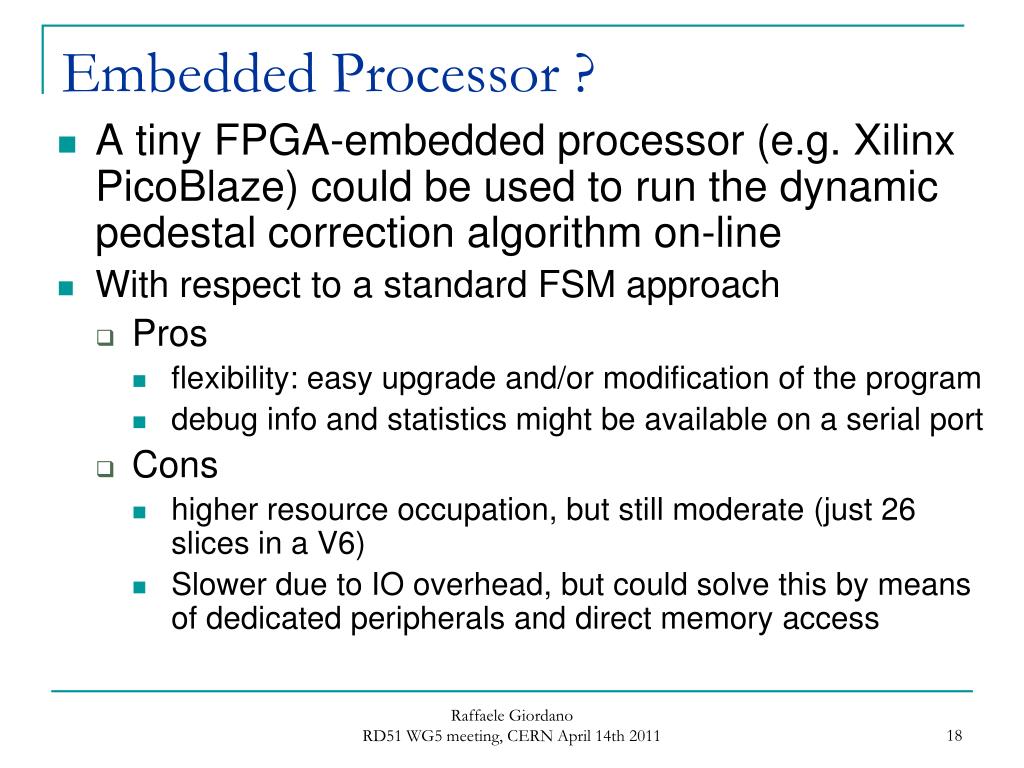 Embedded Processor ?

A tiny FPGA-embedded processor (e.g. Xilinx PicoBlaze) could be used to run the dynamic pedestal correction algorithm on-line

With respect to a standard FSM approach

Pros

flexibility: easy upgrade and/or modification of the program

debug info and statistics might be available on a serial port

Cons

higher resource occupation, but still moderate (just 26 slices in a V6)

Slower due to IO overhead, but could solve this by means of dedicated peripherals and direct memory access

Raffaele Giordano
RD51 WG5 meeting, CERN April 14th 2011

18